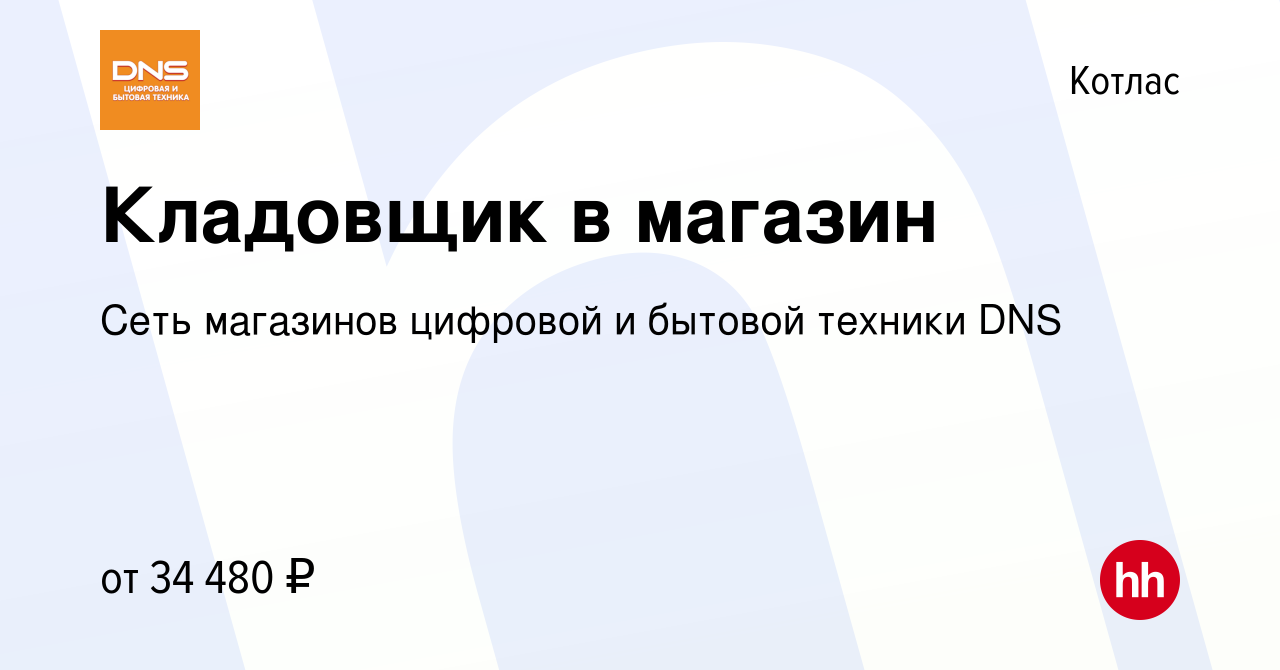 DNS
ЦИФРОВАЯ И БЫТОВАЯ ТЕХНИКА

Котлас

Кладовщик в магазин

Сеть магазинов цифровой и бытовой техники DNS

от 34 480 ₽

hh